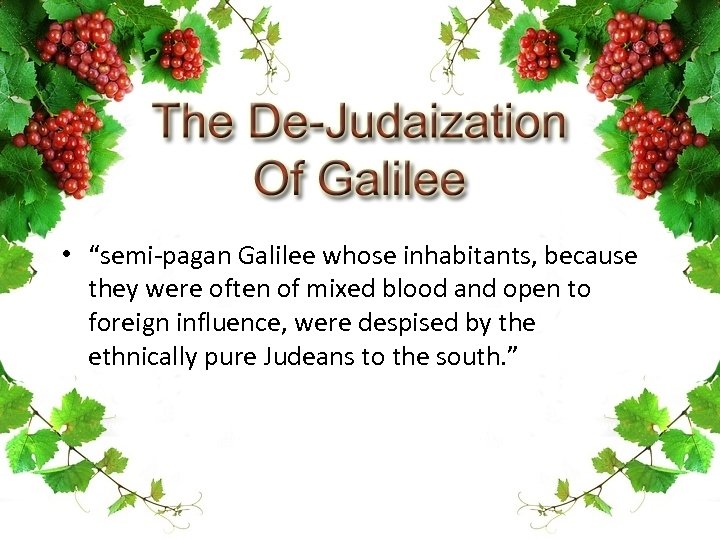 The De-Judaization Of Galilee

• “semi-pagan Galilee whose inhabitants, because they were often of mixed blood and open to foreign influence, were despised by the ethnically pure Judeans to the south.”